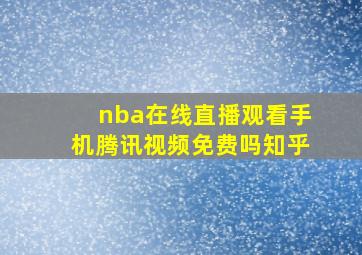 nba在线直播观看手机腾讯视频免费吗知乎